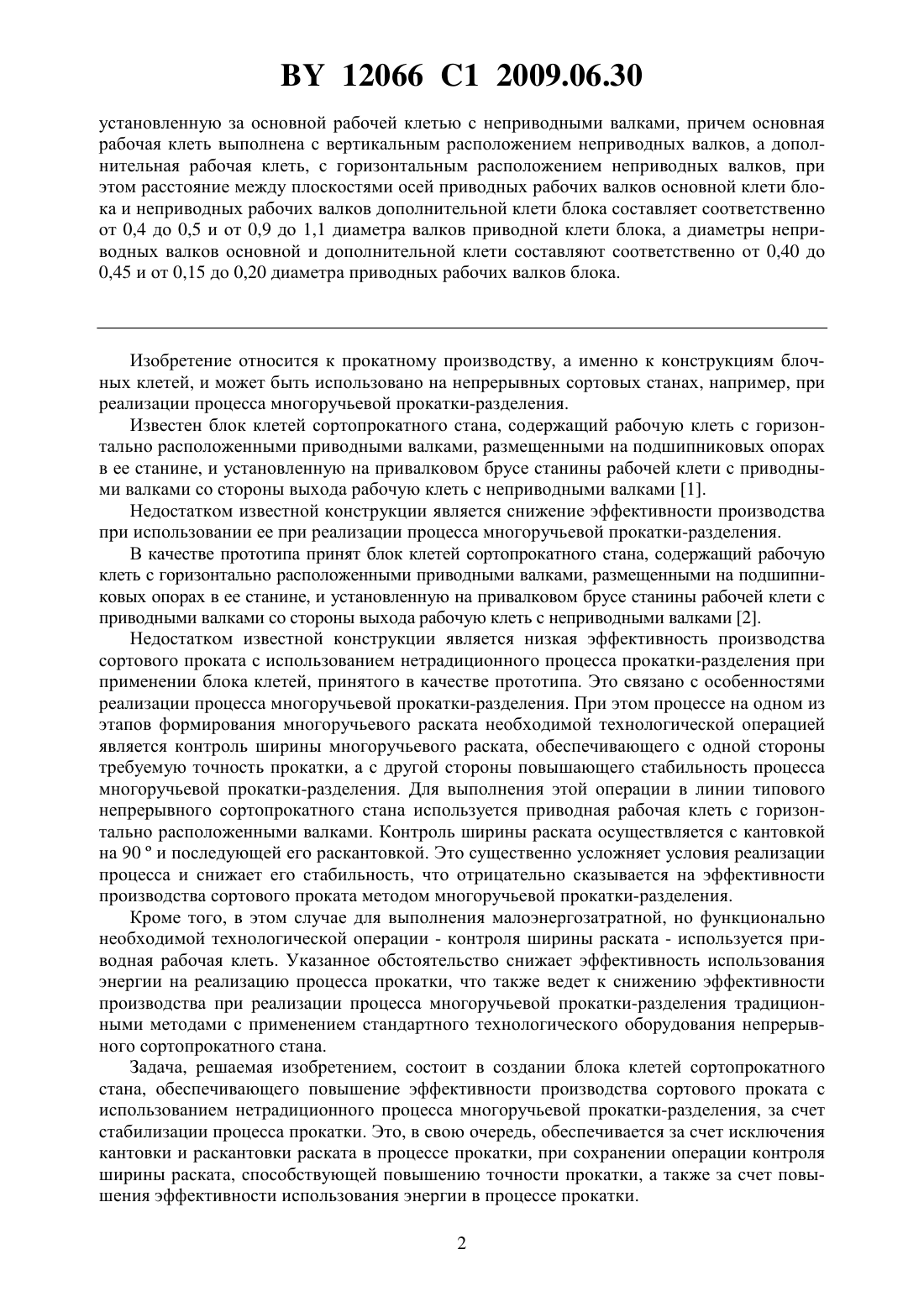 BY 12066 C1 2009.06.30

установленную за основной рабочей клетью с неприводными валками, причем основная рабочая клеть выполнена с вертикальным расположением неприводных валков, а дополнительная рабочая клеть, с горизонтальным расположением неприводных валков, при этом расстояние между плоскостями осей приводных рабочих валков основной клети блока и неприводных рабочих валков дополнительной клети блока составляет соответственно от 0,4 до 0,5 и от 0,9 до 1,1 диаметра валков приводной клети блока, а диаметры неприводных валков основной и дополнительной клети составляют соответственно от 0,40 до 0,45 и от 0,15 до 0,20 диаметра приводных рабочих валков блока.

Изобретение относится к прокатному производству, а именно к конструкциям блочных клетей, и может быть использовано на непрерывных сортовых станах, например, при реализации процесса многоручьевой прокатки-разделения.

Известен блок клетей сортопрокатного стана, содержащий рабочую клеть с горизонтально расположенными приводными валками, размещенными на подшипниковых опорах в ее станине, и установленную на привалковом брусе станины рабочей клети с приводными валками со стороны выхода рабочую клеть с неприводными валками [1].

Недостатком известной конструкции является снижение эффективности производства при использовании ее при реализации процесса многоручьевой прокатки-разделения.

В качестве прототипа принят блок клетей сортопрокатного стана, содержащий рабочую клеть с горизонтально расположенными приводными валками, размещенными на подшипниковых опорах в ее станине, и установленную на привалковом брусе станины рабочей клети с приводными валками со стороны выхода рабочую клеть с неприводными валками [2].

Недостатком известной конструкции является низкая эффективность производства сортового проката с использованием нетрадиционного процесса прокатки-разделения при применении блока клетей, принятого в качестве прототипа. Это связано с особенностями реализации процесса многоручьевой прокатки-разделения. При этом процессе на одном из этапов формирования многоручьевого раската необходимой технологической операцией является контроль ширины многоручьевого раската, обеспечивающего с одной стороны требуемую точность прокатки, а с другой стороны повышающего стабильность процесса многоручьевой прокатки-разделения. Для выполнения этой операции в линии типового непрерывного сортопрокатного стана используется приводная рабочая клеть с горизонтально расположенными валками. Контроль ширины раската осуществляется с кантовкой на 90 º и последующей его раскантовкой. Это существенно усложняет условия реализации процесса и снижает его стабильность, что отрицательно сказывается на эффективности производства сортового проката методом многоручьевой прокатки-разделения.

Кроме того, в этом случае для выполнения малоэнергозатратной, но функционально необходимой технологической операции - контроля ширины раската - используется приводная рабочая клеть. Указанное обстоятельство снижает эффективность использования энергии на реализацию процесса прокатки, что также ведет к снижению эффективности производства при реализации процесса многоручьевой прокатки-разделения традиционными методами с применением стандартного технологического оборудования непрерывного сортопрокатного стана.

Задача, решаемая изобретением, состоит в создании блока клетей сортопрокатного стана, обеспечивающего повышение эффективности производства сортового проката с использованием нетрадиционного процесса многоручьевой прокатки-разделения, за счет стабилизации процесса прокатки. Это, в свою очередь, обеспечивается за счет исключения кантовки и раскантовки раската в процессе прокатки, при сохранении операции контроля ширины раската, способствующей повышению точности прокатки, а также за счет повышения эффективности использования энергии в процессе прокатки.

2